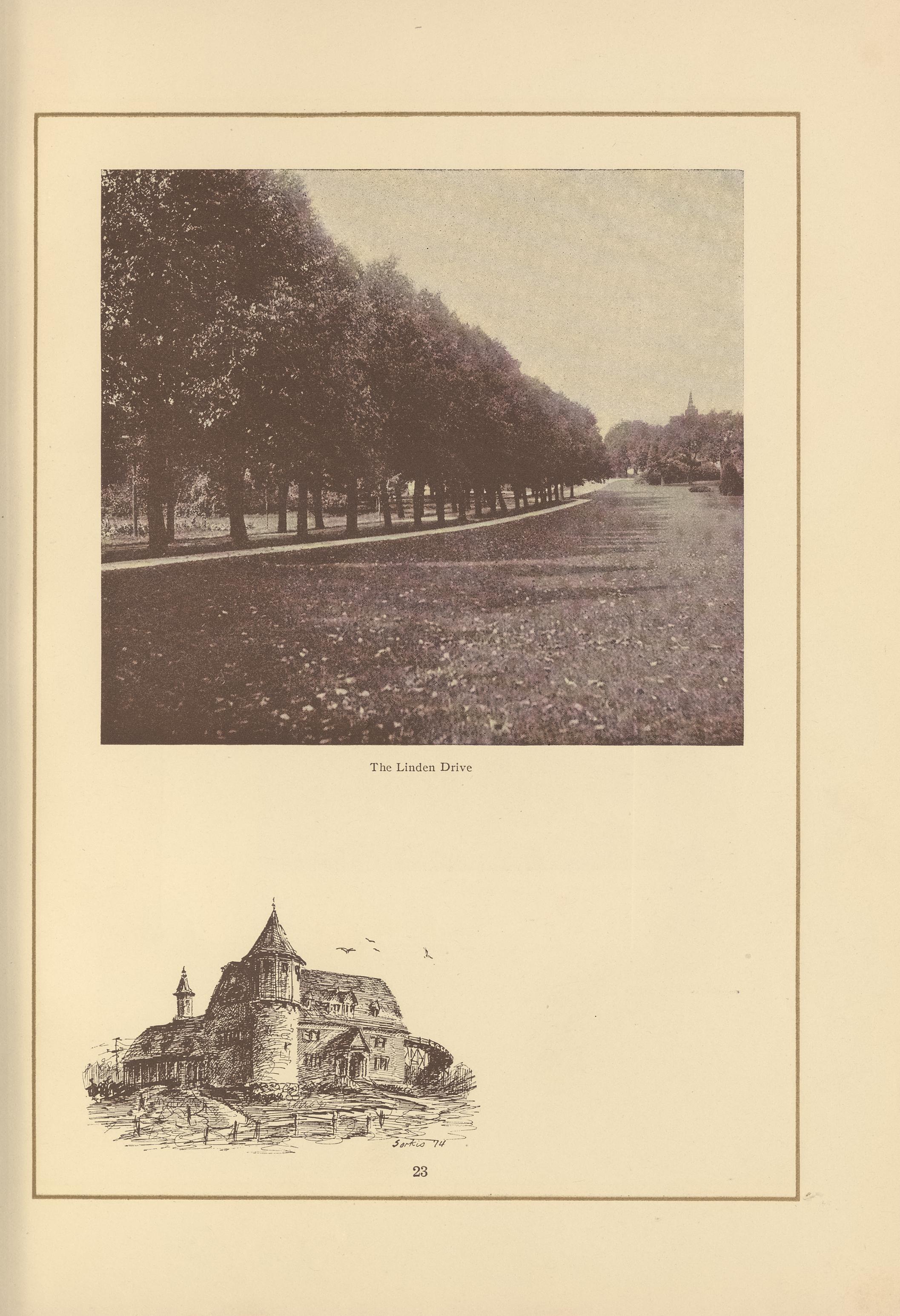 The Linden Drive

Sorkis '74

23